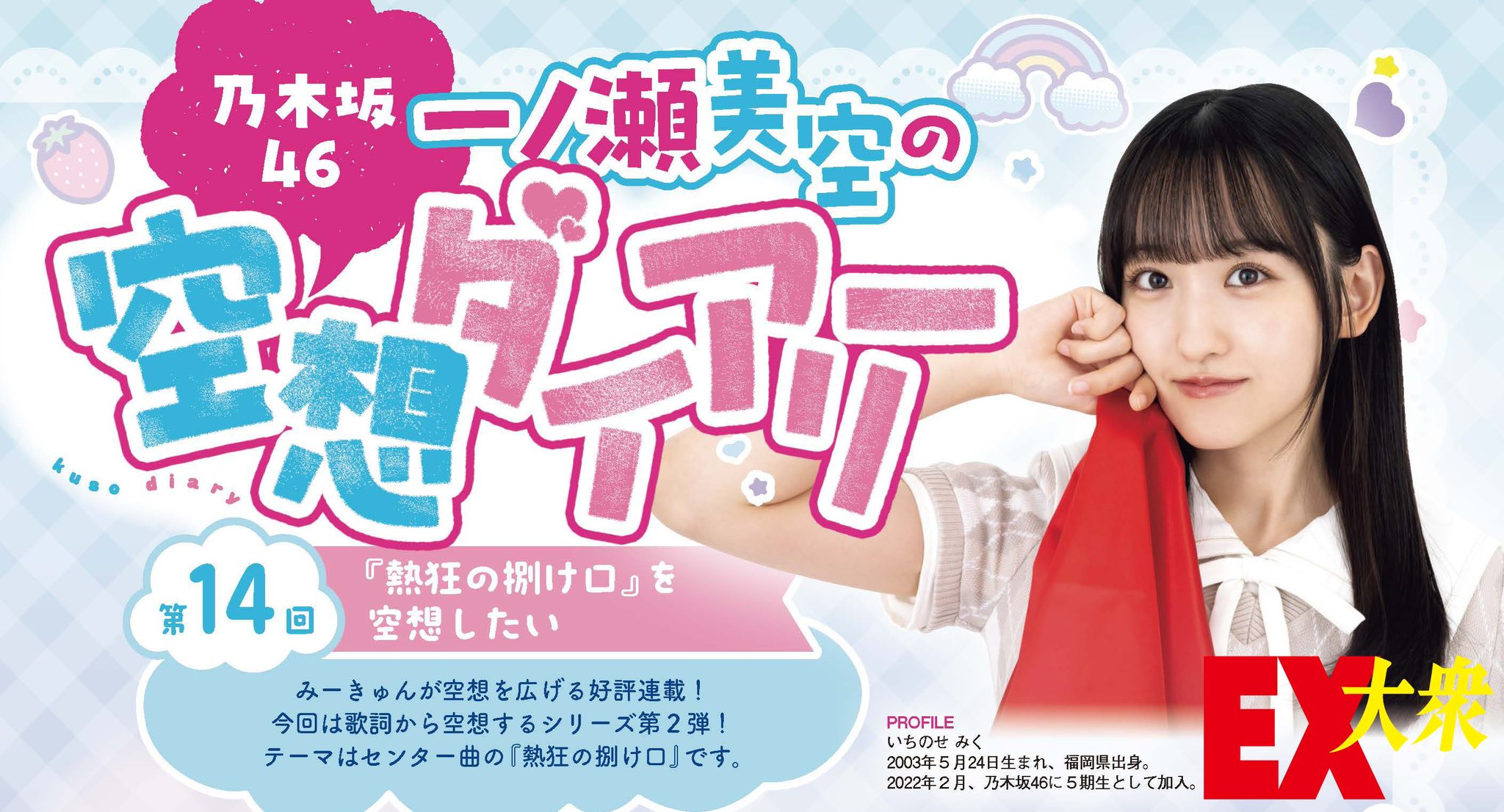 乃木坂46 一ノ瀬美空の

空想ダイアリー

kuso diary

第14回

『熱狂の捌け口』を空想したい

みーきゅんが空想を広げる好評連載！
今回は歌詞から空想するシリーズ第２弾！
テーマはセンター曲の『熱狂の捌け口』です。

PROFILE
いちのせ みく
2003年５月24日生まれ、福岡県出身。
2022年２月、乃木坂46に５期生として加入。

EX大衆